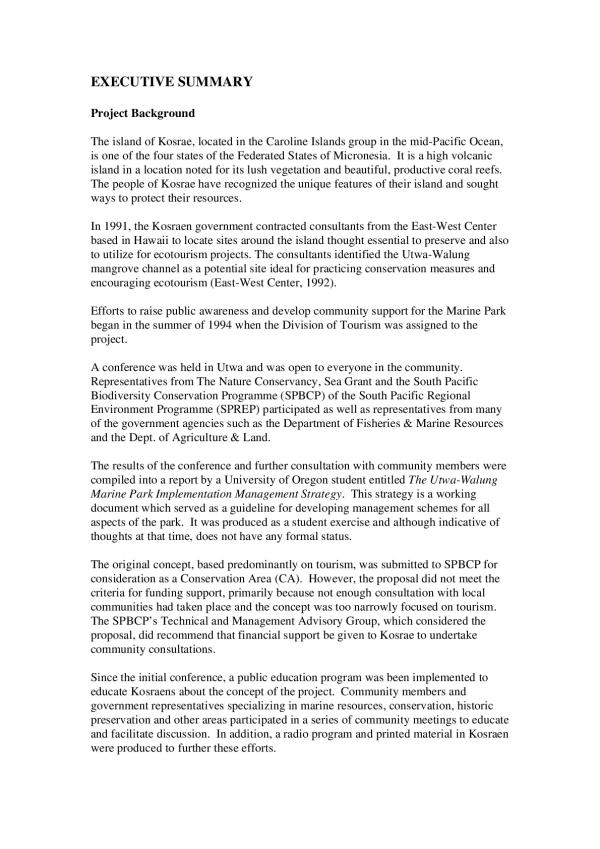 EXECUTIVE SUMMARY

Project Background

The island of Kosrae, located in the Caroline Islands group in the mid-Pacific Ocean, is one of the four states of the Federated States of Micronesia. It is a high volcanic island in a location noted for its lush vegetation and beautiful, productive coral reefs. The people of Kosrae have recognized the unique features of their island and sought ways to protect their resources.

In 1991, the Kosraen government contracted consultants from the East-West Center based in Hawaii to locate sites around the island thought essential to preserve and also to utilize for ecotourism projects. The consultants identified the Utwa-Walung mangrove channel as a potential site ideal for practicing conservation measures and encouraging ecotourism (East-West Center, 1992).

Efforts to raise public awareness and develop community support for the Marine Park began in the summer of 1994 when the Division of Tourism was assigned to the project.

A conference was held in Utwa and was open to everyone in the community. Representatives from The Nature Conservancy, Sea Grant and the South Pacific Biodiversity Conservation Programme (SPBCP) of the South Pacific Regional Environment Programme (SPREP) participated as well as representatives from many of the government agencies such as the Department of Fisheries & Marine Resources and the Dept. of Agriculture & Land.

The results of the conference and further consultation with community members were compiled into a report by a University of Oregon student entitled The Utwa-Walung Marine Park Implementation Management Strategy. This strategy is a working document which served as a guideline for developing management schemes for all aspects of the park. It was produced as a student exercise and although indicative of thoughts at that time, does not have any formal status.

The original concept, based predominantly on tourism, was submitted to SPBCP for consideration as a Conservation Area (CA). However, the proposal did not meet the criteria for funding support, primarily because not enough consultation with local communities had taken place and the concept was too narrowly focused on tourism. The SPBCP's Technical and Management Advisory Group, which considered the proposal, did recommend that financial support be given to Kosrae to undertake community consultations.

Since the initial conference, a public education program was been implemented to educate Kosraens about the concept of the project. Community members and government representatives specializing in marine resources, conservation, historic preservation and other areas participated in a series of community meetings to educate and facilitate discussion. In addition, a radio program and printed material in Kosraen were produced to further these efforts.